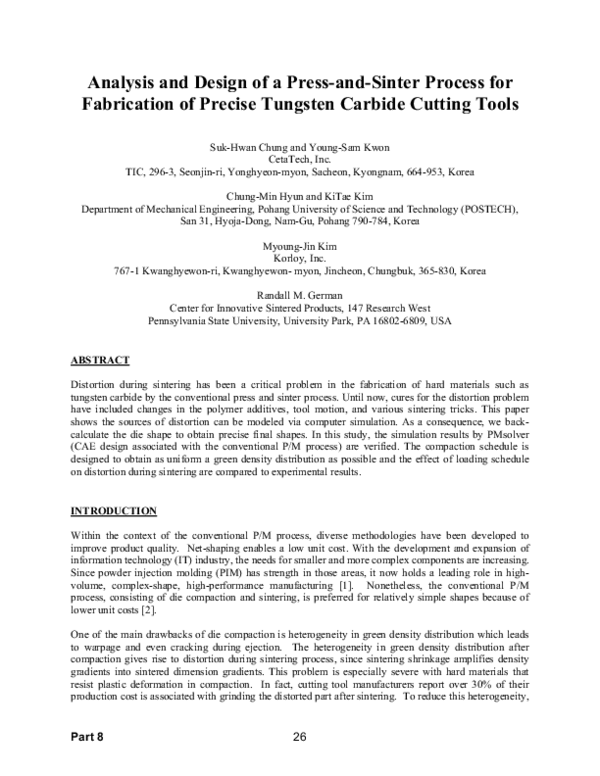 Analysis and Design of a Press-and-Sinter Process for Fabrication of Precise Tungsten Carbide Cutting Tools

Suk-Hwan Chung and Young-Sam Kwon
CetaTech, Inc.
TIC, 296-3, Seonjin-ri, Yonghyeon-myon, Sacheon, Kyongnam, 664-953, Korea

Chung-Min Hyun and KiTae Kim
Department of Mechanical Engineering, Pohang University of Science and Technology (POSTECH),
San 31, Hyoja-Dong, Nam-Gu, Pohang 790-784, Korea

Myoung-Jin Kim
Korloy, Inc.
767-1 Kwanghyewon-ri, Kwanghyewon- myon, Jincheon, Chungbuk, 365-830, Korea

Randall M. German
Center for Innovative Sintered Products, 147 Research West
Pennsylvania State University, University Park, PA 16802-6809, USA

ABSTRACT

Distortion during sintering has been a critical problem in the fabrication of hard materials such as tungsten carbide by the conventional press and sinter process. Until now, cures for the distortion problem have included changes in the polymer additives, tool motion, and various sintering tricks. This paper shows the sources of distortion can be modeled via computer simulation. As a consequence, we back-calculate the die shape to obtain precise final shapes. In this study, the simulation results by PMsolver (CAE design associated with the conventional P/M process) are verified. The compaction schedule is designed to obtain as uniform a green density distribution as possible and the effect of loading schedule on distortion during sintering are compared to experimental results.

INTRODUCTION

Within the context of the conventional P/M process, diverse methodologies have been developed to improve product quality. Net-shaping enables a low unit cost. With the development and expansion of information technology (IT) industry, the needs for smaller and more complex components are increasing. Since powder injection molding (PIM) has strength in those areas, it now holds a leading role in high-volume, complex-shape, high-performance manufacturing [1]. Nonetheless, the conventional P/M process, consisting of die compaction and sintering, is preferred for relatively simple shapes because of lower unit costs [2].

One of the main drawbacks of die compaction is heterogeneity in green density distribution which leads to warpage and even cracking during ejection. The heterogeneity in green density distribution after compaction gives rise to distortion during sintering process, since sintering shrinkage amplifies density gradients into sintered dimension gradients. This problem is especially severe with hard materials that resist plastic deformation in compaction. In fact, cutting tool manufacturers report over 30% of their production cost is associated with grinding the distorted part after sintering. To reduce this heterogeneity,

Part 8
26